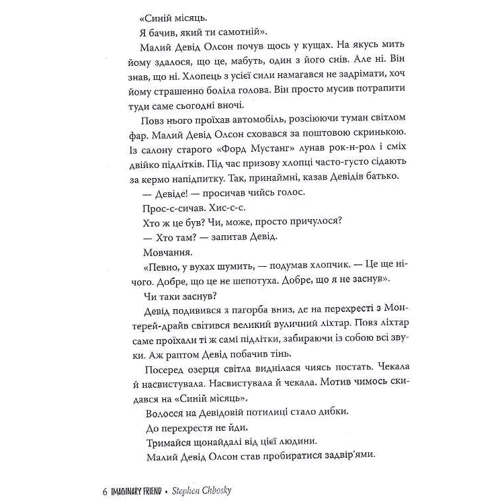 «Синій місяць.

Я бачив, який ти самотній».

Малий Девід Олсон почув щось у кущах. На якусь мить йому здалося, що це, мабуть, один з його снів. Але ні. Він знав, що ні. Хлопець з усієї сили намагався не задрімати, хоч йому страшенно боліла голова. Він просто мусив потрапити туди саме сьогодні вночі.

Повз нього проїхав автомобіль, розсіюючи туман світлом фар. Малий Девід Олсон сховався за поштовою скринькою. Із салону старого «Форд Мустанг» лунав рок-н-рол і сміх двійко підлітків. Під час призову хлопці часто-густо сідають за кермо напідпитку. Так, принаймні, казав Девідів батько.

— Девіде! — просичав чийсь голос.

Прос-с-сичав. Хис-с-с.

Хто ж це був? Чи, може, просто причулося?

— Хто там? — запитав Девід.

Мовчання.

«Певно, у вухах шумить, — подумав хлопчик. — Це ще нічого. Добре, що це не шепотуха. Добре, що я не заснув».

Чи таки заснув?

Девід подивився з пагорба вниз, де на перехресті з Монтерей-драйв світився великий вуличний ліхтар. Повз ліхтар саме проїхали ті ж самі підлітки, забираючи із собою всі звуки. Аж раптом Девід побачив тінь.

Посеред озерця світла виднілася чиясь постать. Чекала й насвистувала. Насвистувала й чекала. Мотив чимось скидався на «Синій місяць».

Волосся на Девідовій потилиці стало дибки.

До перехрестя не йди.

Тримайся щонайдалі від цієї людини.

Малий Девід Олсон став пробиратися задвір'ями.

6 IMAGINARY FRIEND • Stephen Chbosky